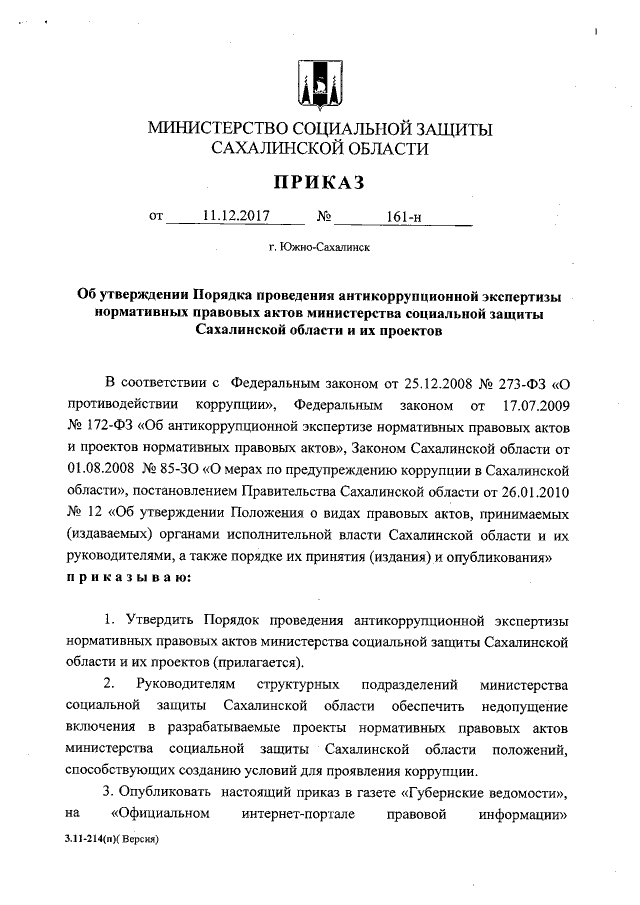 МИНИСТЕРСТВО СОЦИАЛЬНОЙ ЗАЩИТЫ САХАЛИНСКОЙ ОБЛАСТИ

ПРИКАЗ

от 11.12.2017 № 161-н

г. Южно-Сахалинск

Об утверждении Порядка проведения антикоррупционной экспертизы нормативных правовых актов министерства социальной защиты Сахалинской области и их проектов

В соответствии с Федеральным законом от 25.12.2008 № 273-ФЗ «О противодействии коррупции», Федеральным законом от 17.07.2009 № 172-ФЗ «Об антикоррупционной экспертизе нормативных правовых актов и проектов нормативных правовых актов», Законом Сахалинской области от 01.08.2008 № 85-ЗО «О мерах по предупреждению коррупции в Сахалинской области», постановлением Правительства Сахалинской области от 26.01.2010 № 12 «Об утверждении Положения о видах правовых актов, принимаемых (издаваемых) органами исполнительной власти Сахалинской области и их руководителями, а также порядке их принятия (издания) и опубликования» приказываю:

1. Утвердить Порядок проведения антикоррупционной экспертизы нормативных правовых актов министерства социальной защиты Сахалинской области и их проектов (прилагается).

2. Руководителям структурных подразделений министерства социальной защиты Сахалинской области обеспечить недопущение включения в разрабатываемые проекты нормативных правовых актов министерства социальной защиты Сахалинской области положений, способствующих созданию условий для проявления коррупции.

3. Опубликовать настоящий приказ в газете «Губернские ведомости», на «Официальном интернет-портале правовой информации»

3.11-214(п)( Версия)